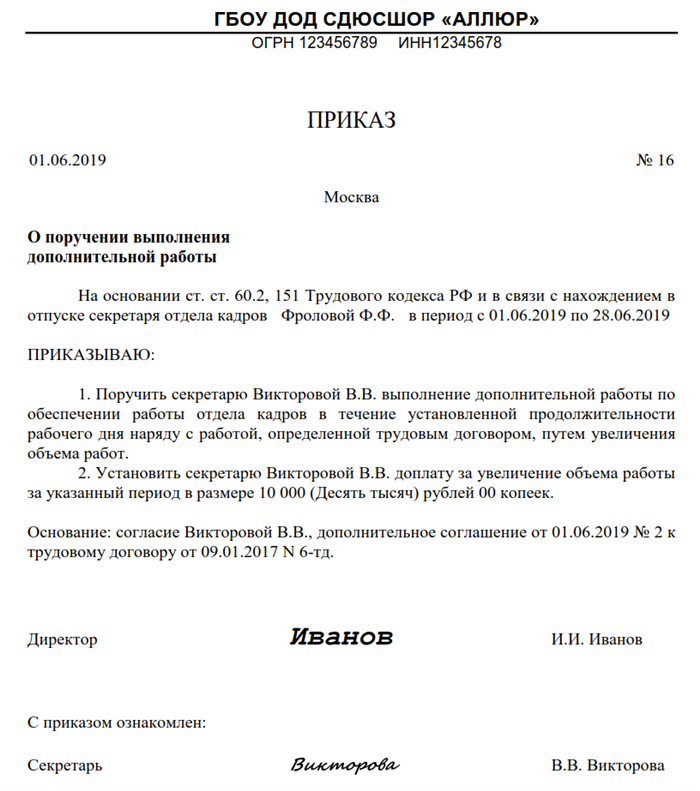 ГБОУ ДОД СДЮСШОР «АЛЛЮР»
ОГРН 123456789 ИНН12345678

ПРИКАЗ

01.06.2019 № 16

Москва

О поручении выполнения дополнительной работы

На основании ст. ст. 60.2, 151 Трудового кодекса РФ и в связи с нахождением в отпуске секретаря отдела кадров Фроловой Ф.Ф. в период с 01.06.2019 по 28.06.2019

ПРИКАЗЫВАЮ:

1. Поручить секретарю Викторовой В.В. выполнение дополнительной работы по обеспечении работы отдела кадров в течение установленной продолжительности рабочего дня наряду с работой, определенной трудовым договором, путем увеличения объема работ.
2. Установить секретарю Викторовой В.В. доплату за увеличение объема работы за указанный период в размере 10 000 (Десять тысяч) рублей 00 копеек.

Основание: согласие Викторовой В.В., дополнительное соглашение от 01.06.2019 № 2 к трудовому договору от 09.01.2017 N 6-тд.

Директор Иванов И.И. Иванов

С приказом ознакомлен:

Секретарь Викторова В.В. Викторова